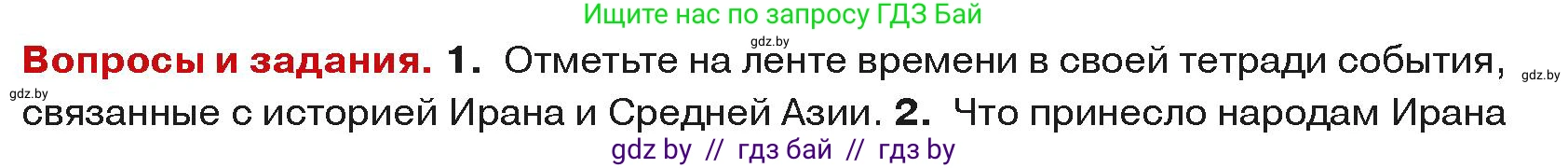 Ищите нас по запросу ГДЗ Бай

gdz.by

Вопросы и задания. 1. Отметьте на ленте времени в своей тетради события, gdz.by

gdz.by

связанные с историей Ирана и Средней Азии. 2. Что принесло народам Ирана

gdz by // гдз бай // гдз by